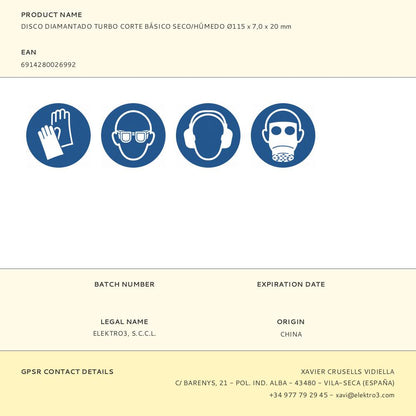 PRODUCT NAME
DISCO DIAMANTADO TURBO CORTE BÁSICO SECO/HÚMEDO Ø115 x 7,0 x 20 mm

EAN
6914280026992

BATCH NUMBER

EXPIRATION DATE

LEGAL NAME
ELEKTRO3, S.C.C.L.

ORIGIN
CHINA

GPSR CONTACT DETAILS

XAVIER CRUSELLS VIDIELLA
C/ BARENYS, 21 - POL. IND. ALBA - 43480 - VILA-SECA (ESPAÑA)
+34 977 79 29 45 - xavi@elektro3.com